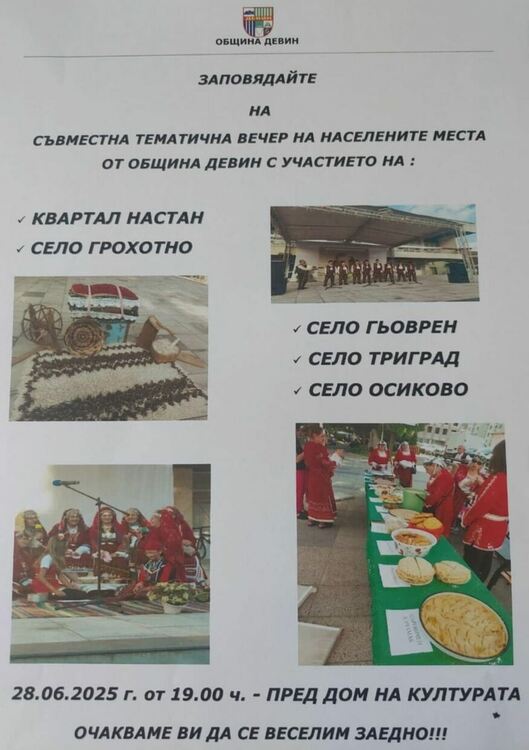 ОБЩИНА ДЕВИН

ЗАПОВЯДАЙТЕ

НА

СЪВМЕСТНА ТЕМАТИЧНА ВЕЧЕР НА НАСЕЛЕНИТЕ МЕСТА ОТ ОБЩИНА ДЕВИН С УЧАСТИЕТО НА :

✓ КВАРТАЛ НАСТАН
✓ СЕЛО ГРОХОТНО

✓ СЕЛО ГЬОВРЕН
✓ СЕЛО ТРИГРАД
✓ СЕЛО ОСИКОВО

28.06.2025 г. от 19.00 ч. - ПРЕД ДОМ НА КУЛТУРАТА

ОЧАКВАМЕ ВИ ДА СЕ ВЕСЕЛИМ ЗАЕДНО!!!